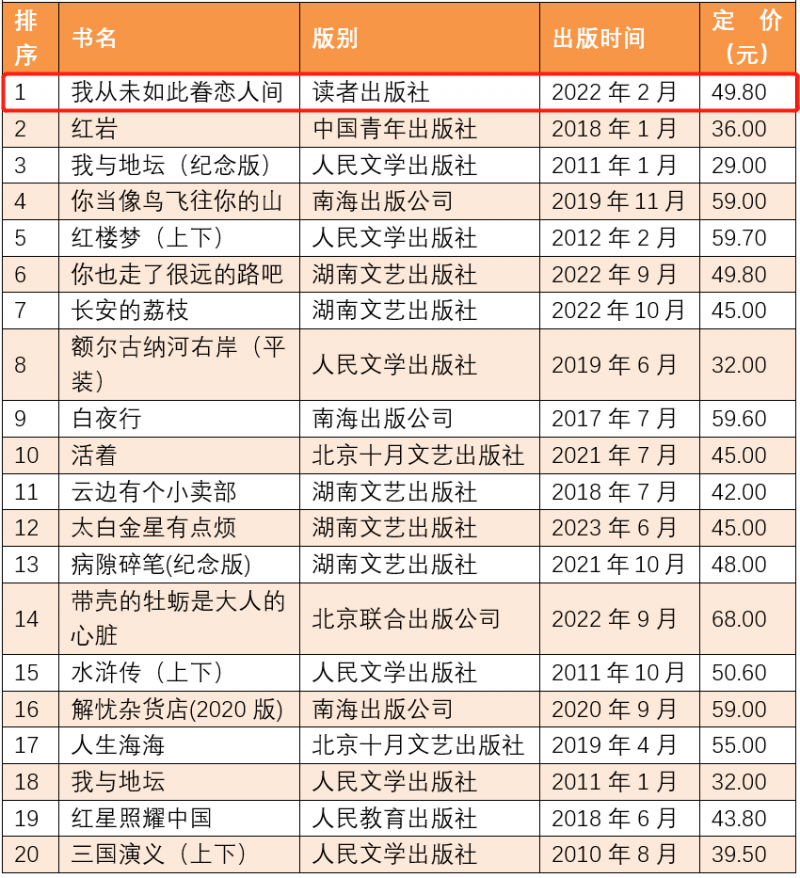 | 排序 | 书名 | 版别 | 出版时间 | 定 价（元） |
|---|---|---|---|---|
| 1 | 我从未如此眷恋人间 | 读者出版社 | 2022 年 2 月 | 49.80 |
| 2 | 红岩 | 中国青年出版社 | 2018 年 1 月 | 36.00 |
| 3 | 我与地坛（纪念版） | 人民文学出版社 | 2011 年 1 月 | 29.00 |
| 4 | 你当像鸟飞往你的山 | 南海出版公司 | 2019 年 11 月 | 59.00 |
| 5 | 红楼梦（上下） | 人民文学出版社 | 2012 年 2 月 | 59.70 |
| 6 | 你也走了很远的路吧 | 湖南文艺出版社 | 2022 年 9 月 | 49.80 |
| 7 | 长安的荔枝 | 湖南文艺出版社 | 2022 年 10 月 | 45.00 |
| 8 | 额尔古纳河右岸（平装） | 人民文学出版社 | 2019 年 6 月 | 32.00 |
| 9 | 白夜行 | 南海出版公司 | 2017 年 7 月 | 59.60 |
| 10 | 活着 | 北京十月文艺出版社 | 2021 年 7 月 | 45.00 |
| 11 | 云边有个小卖部 | 湖南文艺出版社 | 2018 年 7 月 | 42.00 |
| 12 | 太白金星有点烦 | 湖南文艺出版社 | 2023 年 6 月 | 45.00 |
| 13 | 病隙碎笔(纪念版) | 湖南文艺出版社 | 2021 年 10 月 | 48.00 |
| 14 | 带壳的牡蛎是大人的心脏 | 北京联合出版公司 | 2022 年 9 月 | 68.00 |
| 15 | 水浒传（上下） | 人民文学出版社 | 2011 年 10 月 | 50.60 |
| 16 | 解忧杂货店(2020 版) | 南海出版公司 | 2020 年 9 月 | 59.00 |
| 17 | 人生海海 | 北京十月文艺出版社 | 2019 年 4 月 | 55.00 |
| 18 | 我与地坛 | 人民文学出版社 | 2011 年 1 月 | 32.00 |
| 19 | 红星照耀中国 | 人民教育出版社 | 2018 年 6 月 | 43.80 |
| 20 | 三国演义（上下） | 人民文学出版社 | 2010 年 8 月 | 39.50 |